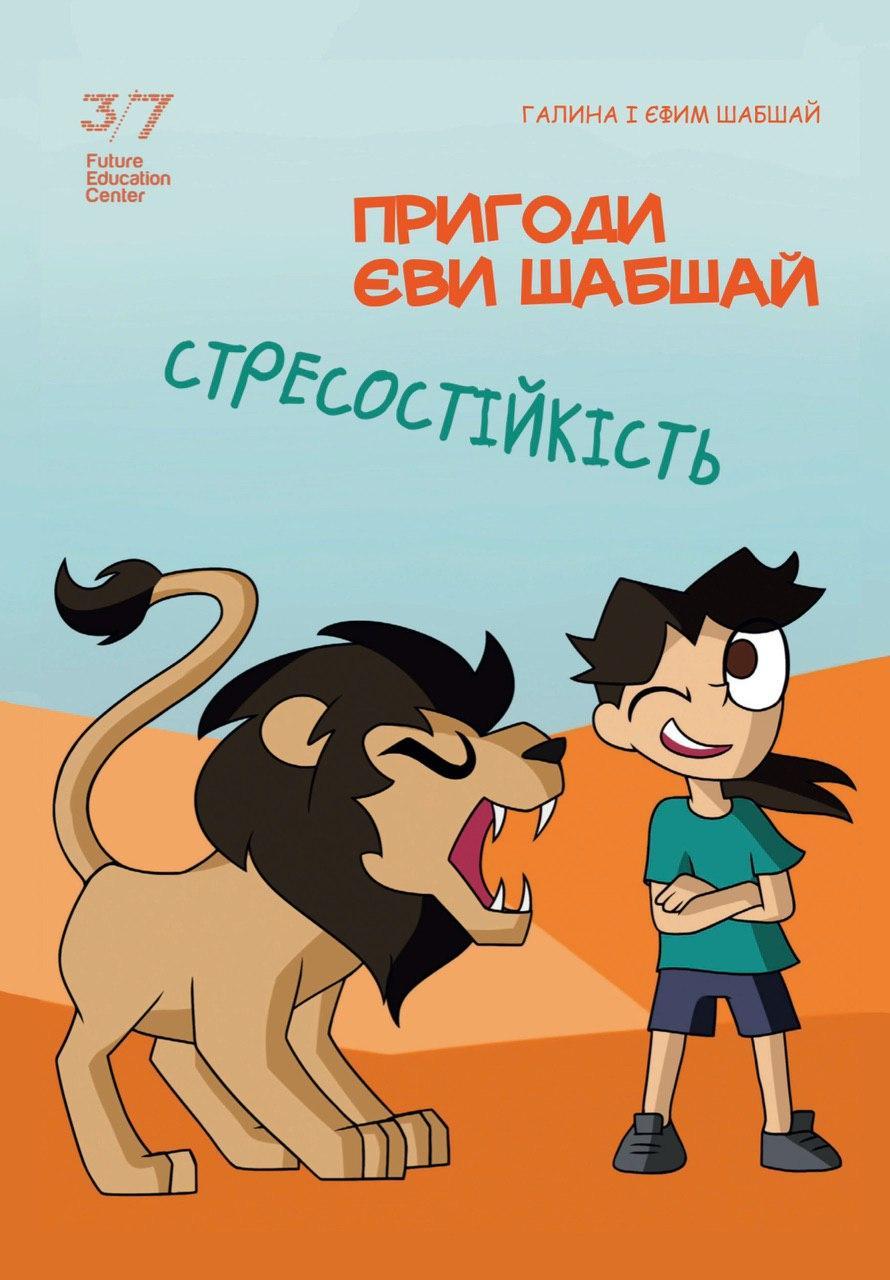 3/7
Future Education Center

ГАЛИНА І ЄФИМ ШАБШАЙ

ПРИГОДИ ЄВИ ШАБШАЙ

СТРЕСОСТІЙКІСТЬ